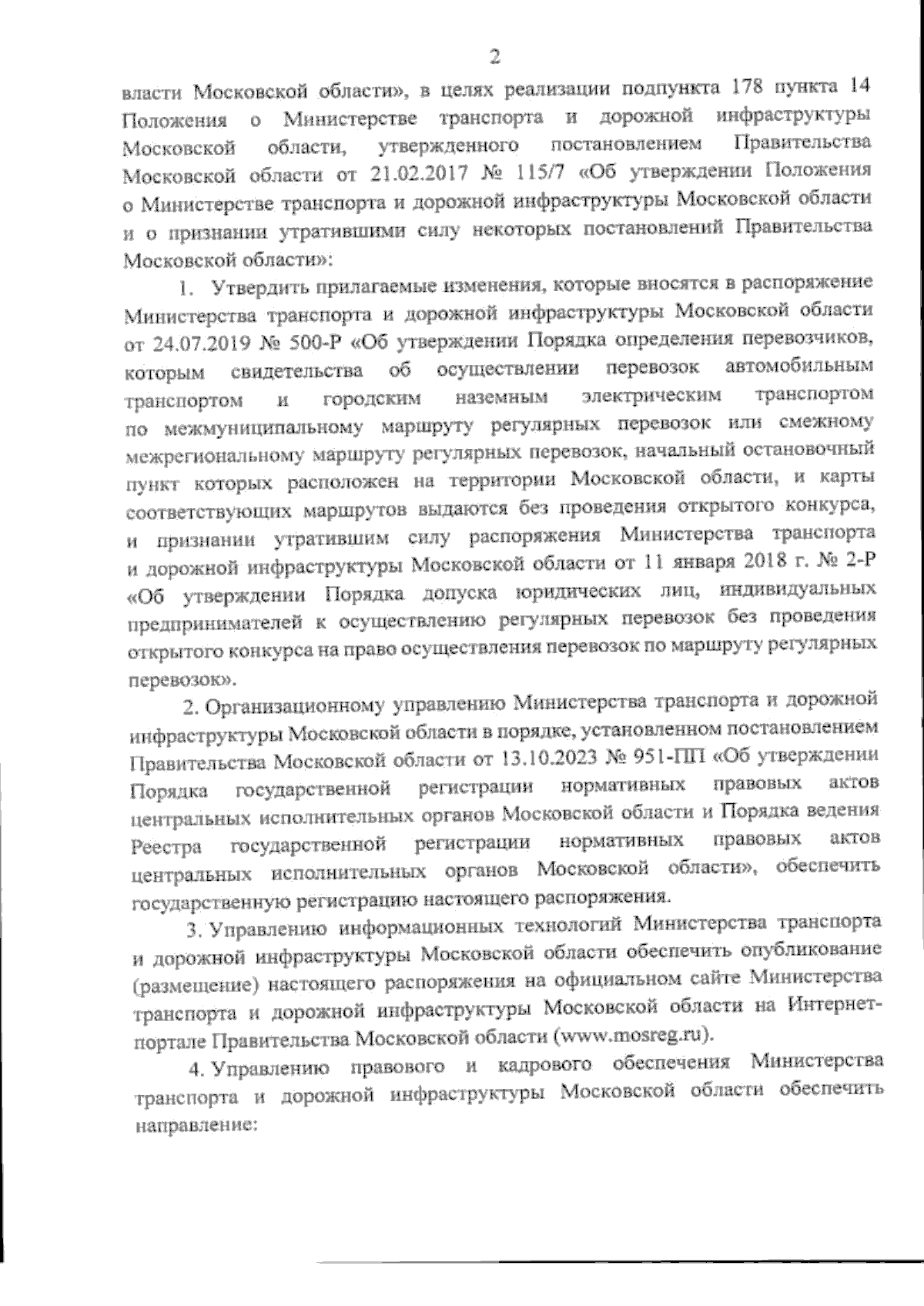 2

власти Московской области», в целях реализации подпункта 178 пункта 14 Положения о Министерстве транспорта и дорожной инфраструктуры Московской области, утвержденного постановлением Правительства Московской области от 21.02.2017 № 115/7 «Об утверждении Положения о Министерстве транспорта и дорожной инфраструктуры Московской области и о признании утратившими силу некоторых постановлений Правительства Московской области»:

1. Утвердить прилагаемые изменения, которые вносятся в распоряжение Министерства транспорта и дорожной инфраструктуры Московской области от 24.07.2019 № 500-Р «Об утверждении Порядка определения перевозчиков, которым свидетельства об осуществлении перевозок автомобильным транспортом и городским наземным электрическим транспортом по межмуниципальному маршруту регулярных перевозок или смежному межрегиональному маршруту регулярных перевозок, начальный остановочный пункт которых расположен на территории Московской области, и карты соответствующих маршрутов выдаются без проведения открытого конкурса, и признании утратившим силу распоряжения Министерства транспорта и дорожной инфраструктуры Московской области от 11 января 2018 г. № 2-Р «Об утверждении Порядка допуска юридических лиц, индивидуальных предпринимателей к осуществлению регулярных перевозок без проведения открытого конкурса на право осуществления перевозок по маршруту регулярных перевозок».

2. Организационному управлению Министерства транспорта и дорожной инфраструктуры Московской области в порядке, установленном постановлением Правительства Московской области от 13.10.2023 № 951-ПП «Об утверждении Порядка государственной регистрации нормативных правовых актов центральных исполнительных органов Московской области и Порядка ведения Реестра государственной регистрации нормативных правовых актов центральных исполнительных органов Московской области», обеспечить государственную регистрацию настоящего распоряжения.

3. Управлению информационных технологий Министерства транспорта и дорожной инфраструктуры Московской области обеспечить опубликование (размещение) настоящего распоряжения на официальном сайте Министерства транспорта и дорожной инфраструктуры Московской области на Интернет-портале Правительства Московской области (www.mosreg.ru).

4. Управлению правового и кадрового обеспечения Министерства транспорта и дорожной инфраструктуры Московской области обеспечить направление: